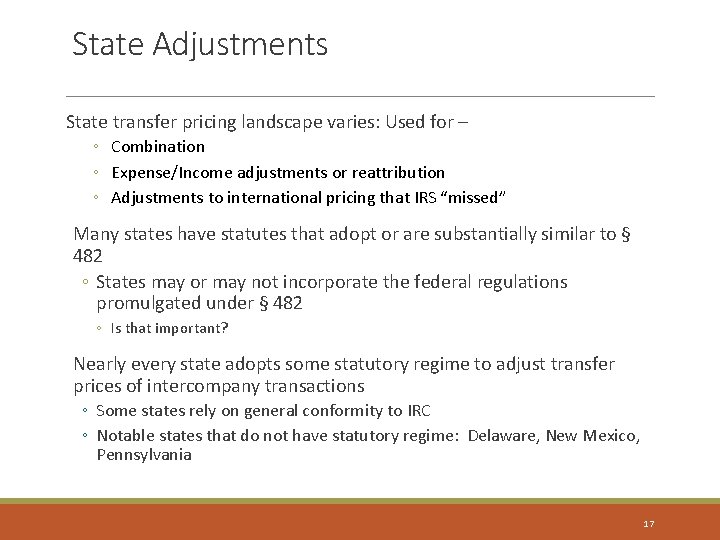 State Adjustments

State transfer pricing landscape varies: Used for –

◦ Combination
◦ Expense/Income adjustments or reattribution
◦ Adjustments to international pricing that IRS “missed”

Many states have statutes that adopt or are substantially similar to § 482

◦ States may or may not incorporate the federal regulations promulgated under § 482
◦ Is that important?

Nearly every state adopts some statutory regime to adjust transfer prices of intercompany transactions

◦ Some states rely on general conformity to IRC
◦ Notable states that do not have statutory regime: Delaware, New Mexico, Pennsylvania

17